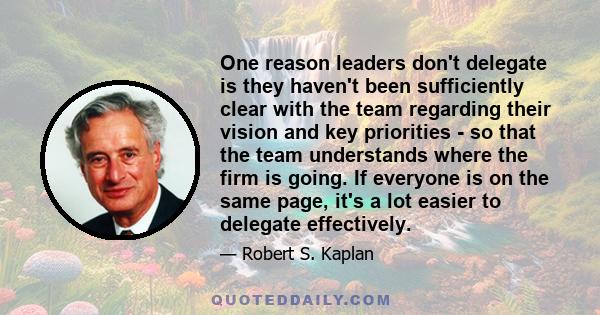 One reason leaders don't delegate is they haven't been sufficiently clear with the team regarding their vision and key priorities - so that the team understands where the firm is going. If everyone is on the same page, it's a lot easier to delegate effectively.

— Robert S. Kaplan

QUOTEDDAILY.COM